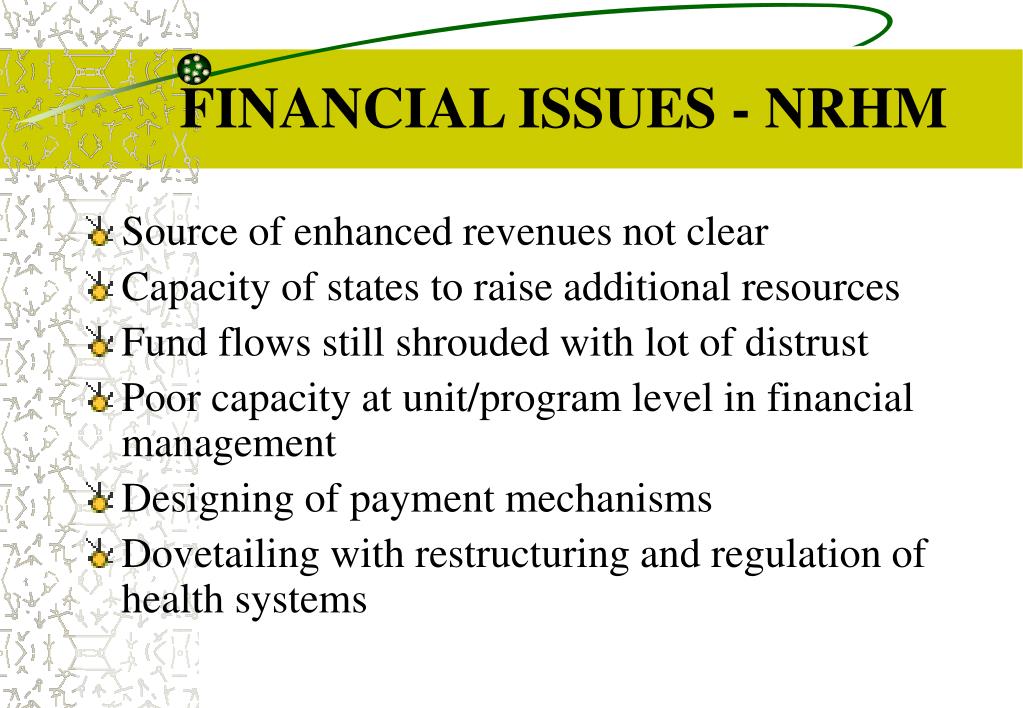 FINANCIAL ISSUES - NRHM

Source of enhanced revenues not clear

Capacity of states to raise additional resources

Fund flows still shrouded with lot of distrust

Poor capacity at unit/program level in financial management

Designing of payment mechanisms

Dovetailing with restructuring and regulation of health systems